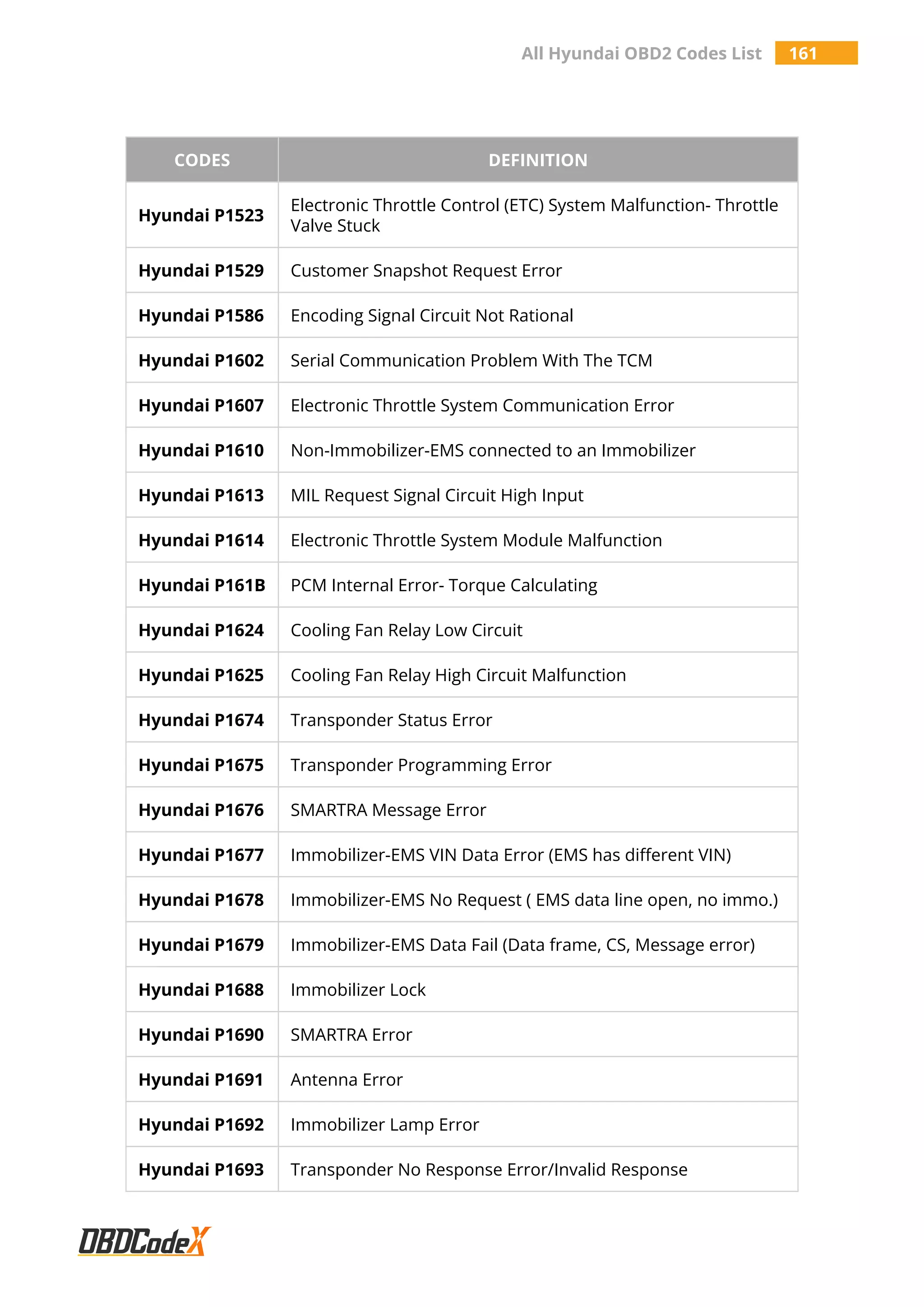 All Hyundai OBD2 Codes List 161

| CODES | DEFINITION |
|---|---|
| Hyundai P1523 | Electronic Throttle Control (ETC) System Malfunction- Throttle Valve Stuck |
| Hyundai P1529 | Customer Snapshot Request Error |
| Hyundai P1586 | Encoding Signal Circuit Not Rational |
| Hyundai P1602 | Serial Communication Problem With The TCM |
| Hyundai P1607 | Electronic Throttle System Communication Error |
| Hyundai P1610 | Non-Immobilizer-EMS connected to an Immobilizer |
| Hyundai P1613 | MIL Request Signal Circuit High Input |
| Hyundai P1614 | Electronic Throttle System Module Malfunction |
| Hyundai P161B | PCM Internal Error- Torque Calculating |
| Hyundai P1624 | Cooling Fan Relay Low Circuit |
| Hyundai P1625 | Cooling Fan Relay High Circuit Malfunction |
| Hyundai P1674 | Transponder Status Error |
| Hyundai P1675 | Transponder Programming Error |
| Hyundai P1676 | SMARTRA Message Error |
| Hyundai P1677 | Immobilizer-EMS VIN Data Error (EMS has different VIN) |
| Hyundai P1678 | Immobilizer-EMS No Request ( EMS data line open, no immo.) |
| Hyundai P1679 | Immobilizer-EMS Data Fail (Data frame, CS, Message error) |
| Hyundai P1688 | Immobilizer Lock |
| Hyundai P1690 | SMARTRA Error |
| Hyundai P1691 | Antenna Error |
| Hyundai P1692 | Immobilizer Lamp Error |
| Hyundai P1693 | Transponder No Response Error/Invalid Response |

OBDCodeX